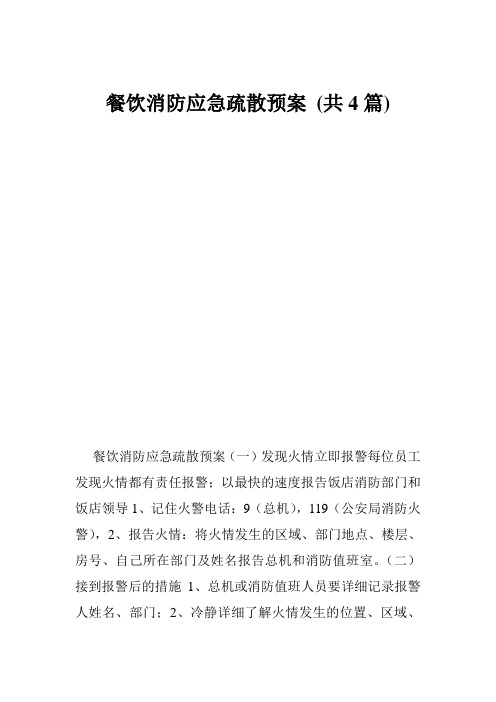 餐饮消防应急疏散预案 (共 4 篇)

餐饮消防应急疏散预案（一）发现火情立即报警每位员工发现火情都有责任报警：以最快的速度报告饭店消防部门和饭店领导 1、记住火警电话：9（总机），119（公安局消防火警），2、报告火情：将火情发生的区域、部门地点、楼层、房号、自己所在部门及姓名报告总机和消防值班室。（二）接到报警后的措施 1、总机或消防值班人员要详细记录报警人姓名、部门；2、冷静详细了解火情发生的位置、区域、